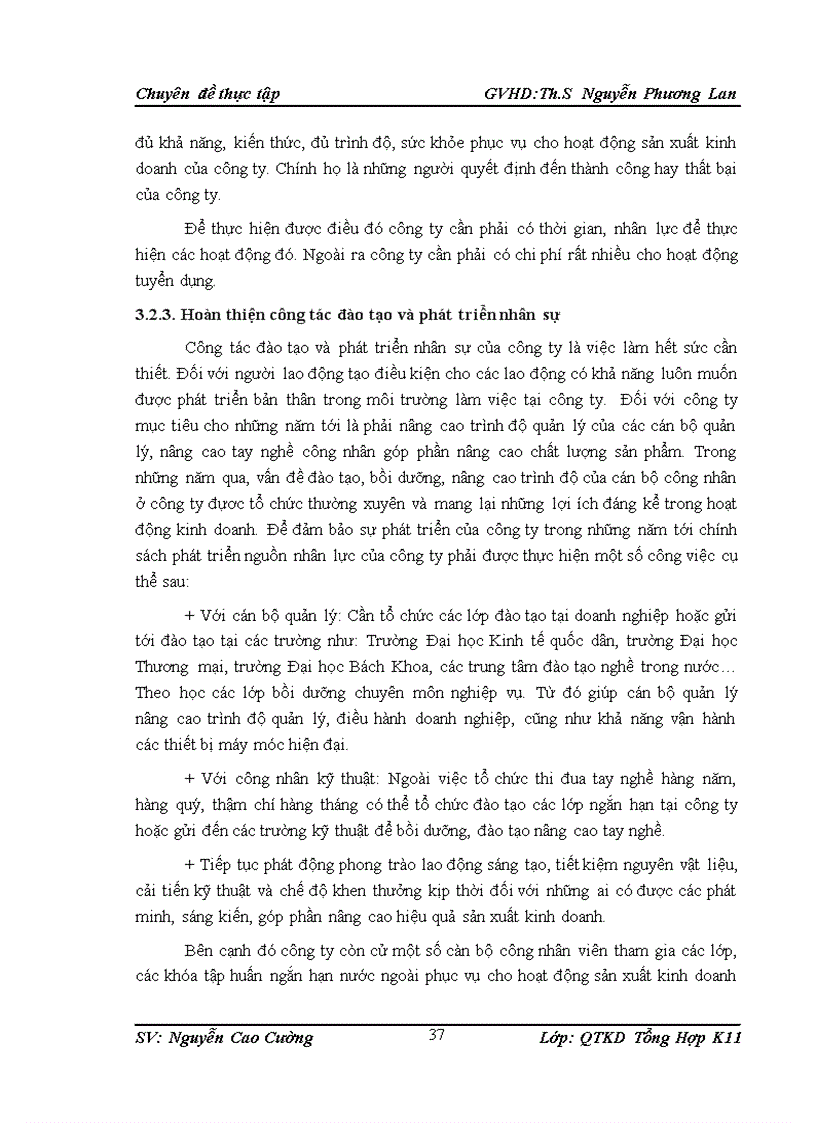 Chuyên đề thực tập GVHD:Th.S Nguyễn Phương Lan

đủ khả năng, kiến thức, đủ trình độ, sức khỏe phục vụ cho hoạt động sản xuất kinh doanh của công ty. Chính họ là những người quyết định đến thành công hay thất bại của công ty.

Để thực hiện được điều đó công ty cần phải có thời gian, nhân lực để thực hiện các hoạt động đó. Ngoài ra công ty cần phải có chi phí rất nhiều cho hoạt động tuyển dụng.

3.2.3. Hoàn thiện công tác đào tạo và phát triển nhân sự

Công tác đào tạo và phát triển nhân sự của công ty là việc làm hết sức cần thiết. Đối với người lao động tạo điều kiện cho các lao động có khả năng luôn muốn được phát triển bản thân trong môi trường làm việc tại công ty. Đối với công ty mục tiêu cho những năm tới là phải nâng cao trình độ quản lý của các cán bộ quản lý, nâng cao tay nghề công nhân góp phần nâng cao chất lượng sản phẩm. Trong những năm qua, vấn đề đào tạo, bồi dưỡng, nâng cao trình độ của cán bộ công nhân ở công ty được tổ chức thường xuyên và mang lại những lợi ích đáng kể trong hoạt động kinh doanh. Để đảm bảo sự phát triển của công ty trong những năm tới chính sách phát triển nguồn nhân lực của công ty phải được thực hiện một số công việc cụ thể sau:

+ Với cán bộ quản lý: Cần tổ chức các lớp đào tạo tại doanh nghiệp hoặc gửi tới đào tạo tại các trường như: Trường Đại học Kinh tế quốc dân, trường Đại học Thương mại, trường Đại học Bách Khoa, các trung tâm đào tạo nghề trong nước… Theo học các lớp bồi dưỡng chuyên môn nghiệp vụ. Từ đó giúp cán bộ quản lý nâng cao trình độ quản lý, điều hành doanh nghiệp, cũng như khả năng vận hành các thiết bị máy móc hiện đại.

+ Với công nhân kỹ thuật: Ngoài việc tổ chức thi đua tay nghề hàng năm, hàng quý, thậm chí hàng tháng có thể tổ chức đào tạo các lớp ngắn hạn tại công ty hoặc gửi đến các trường kỹ thuật để bồi dưỡng, đào tạo nâng cao tay nghề.

+ Tiếp tục phát động phong trào lao động sáng tạo, tiết kiệm nguyên vật liệu, cải tiến kỹ thuật và chế độ khen thưởng kịp thời đối với những ai có được các phát minh, sáng kiến, góp phần nâng cao hiệu quả sản xuất kinh doanh.

Bên cạnh đó công ty còn cử một số càn bộ công nhân viên tham gia các lớp, các khóa tập huấn ngắn hạn nước ngoài phục vụ cho hoạt động sản xuất kinh doanh

SV: Nguyễn Cao Cường 37 Lớp: QTKD Tổng Hợp K11